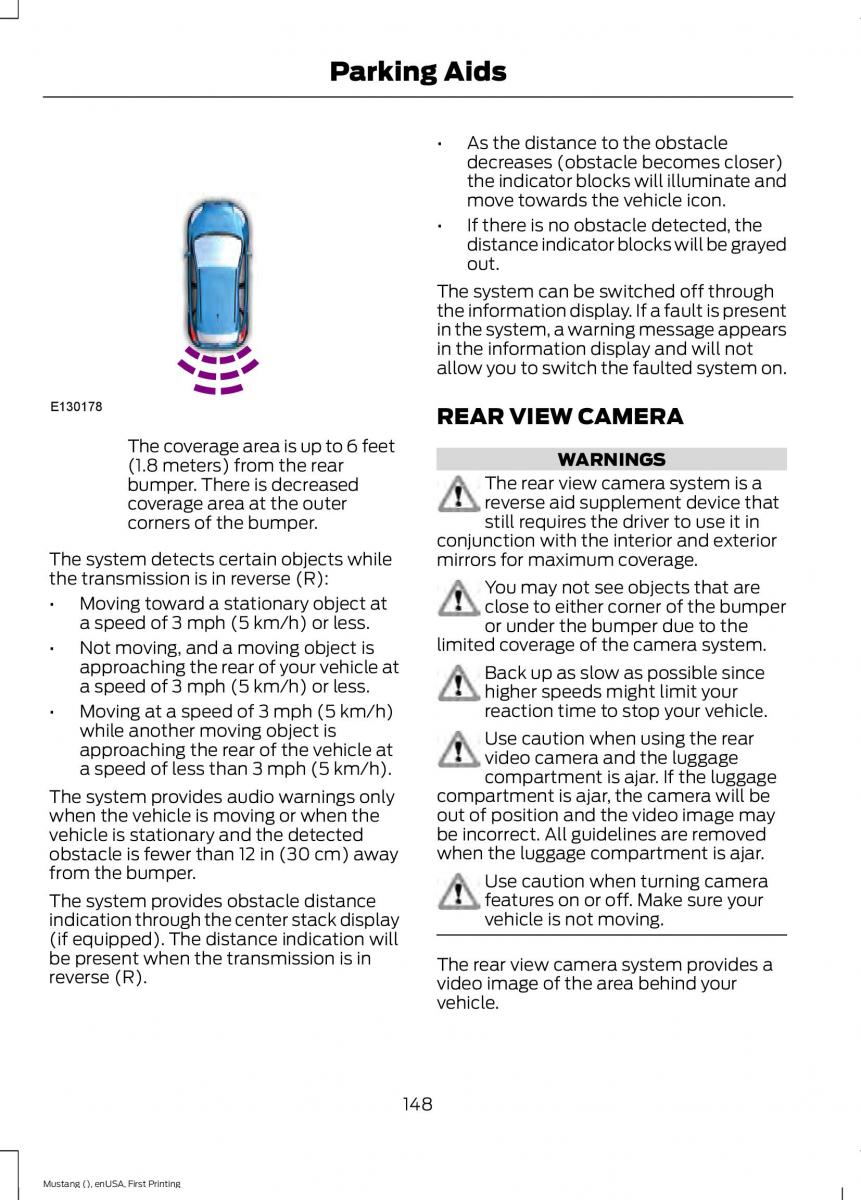 Parking Aids

E130178

The coverage area is up to 6 feet (1.8 meters) from the rear bumper. There is decreased coverage area at the outer corners of the bumper.

The system detects certain objects while the transmission is in reverse (R):

• Moving toward a stationary object at a speed of 3 mph (5 km/h) or less.
• Not moving, and a moving object is approaching the rear of your vehicle at a speed of 3 mph (5 km/h) or less.
• Moving at a speed of 3 mph (5 km/h) while another moving object is approaching the rear of the vehicle at a speed of less than 3 mph (5 km/h).

The system provides audio warnings only when the vehicle is moving or when the vehicle is stationary and the detected obstacle is fewer than 12 in (30 cm) away from the bumper.

The system provides obstacle distance indication through the center stack display (if equipped). The distance indication will be present when the transmission is in reverse (R).

• As the distance to the obstacle decreases (obstacle becomes closer) the indicator blocks will illuminate and move towards the vehicle icon.
• If there is no obstacle detected, the distance indicator blocks will be grayed out.

The system can be switched off through the information display. If a fault is present in the system, a warning message appears in the information display and will not allow you to switch the faulted system on.

REAR VIEW CAMERA

WARNINGS

The rear view camera system is a reverse aid supplement device that still requires the driver to use it in conjunction with the interior and exterior mirrors for maximum coverage.

You may not see objects that are close to either corner of the bumper or under the bumper due to the limited coverage of the camera system.

Back up as slow as possible since higher speeds might limit your reaction time to stop your vehicle.

Use caution when using the rear video camera and the luggage compartment is ajar. If the luggage compartment is ajar, the camera will be out of position and the video image may be incorrect. All guidelines are removed when the luggage compartment is ajar.

Use caution when turning camera features on or off. Make sure your vehicle is not moving.

The rear view camera system provides a video image of the area behind your vehicle.

148

Mustang (), enUSA, First Printing